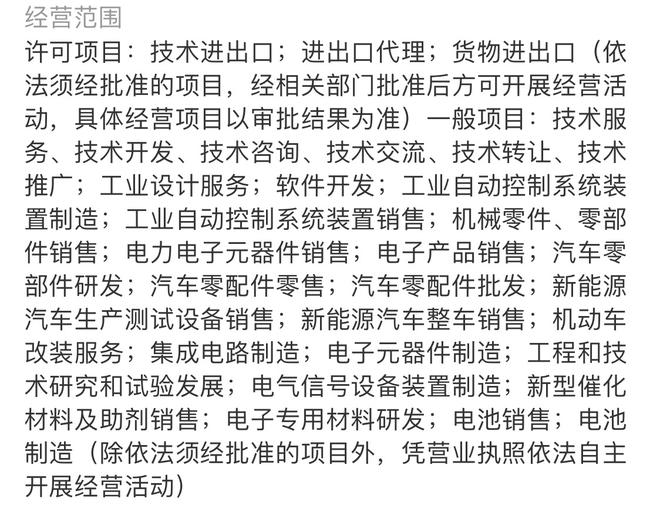 经营范围

许可项目：技术进出口；进出口代理；货物进出口（依法须经批准的项目，经相关部门批准后方可开展经营活动，具体经营项目以审批结果为准）一般项目：技术服务、技术开发、技术咨询、技术交流、技术转让、技术推广；工业设计服务；软件开发；工业自动控制系统装置制造；工业自动控制系统装置销售；机械零件、零部件销售；电力电子元器件销售；电子产品销售；汽车零部件研发；汽车零配件零售；汽车零配件批发；新能源汽车生产测试设备销售；新能源汽车整车销售；机动车改装服务；集成电路制造；电子元器件制造；工程和技术研究和试验发展；电气信号设备装置制造；新型催化材料及助剂销售；电子专用材料研发；电池销售；电池制造（除依法须经批准的项目外，凭营业执照依法自主开展经营活动）